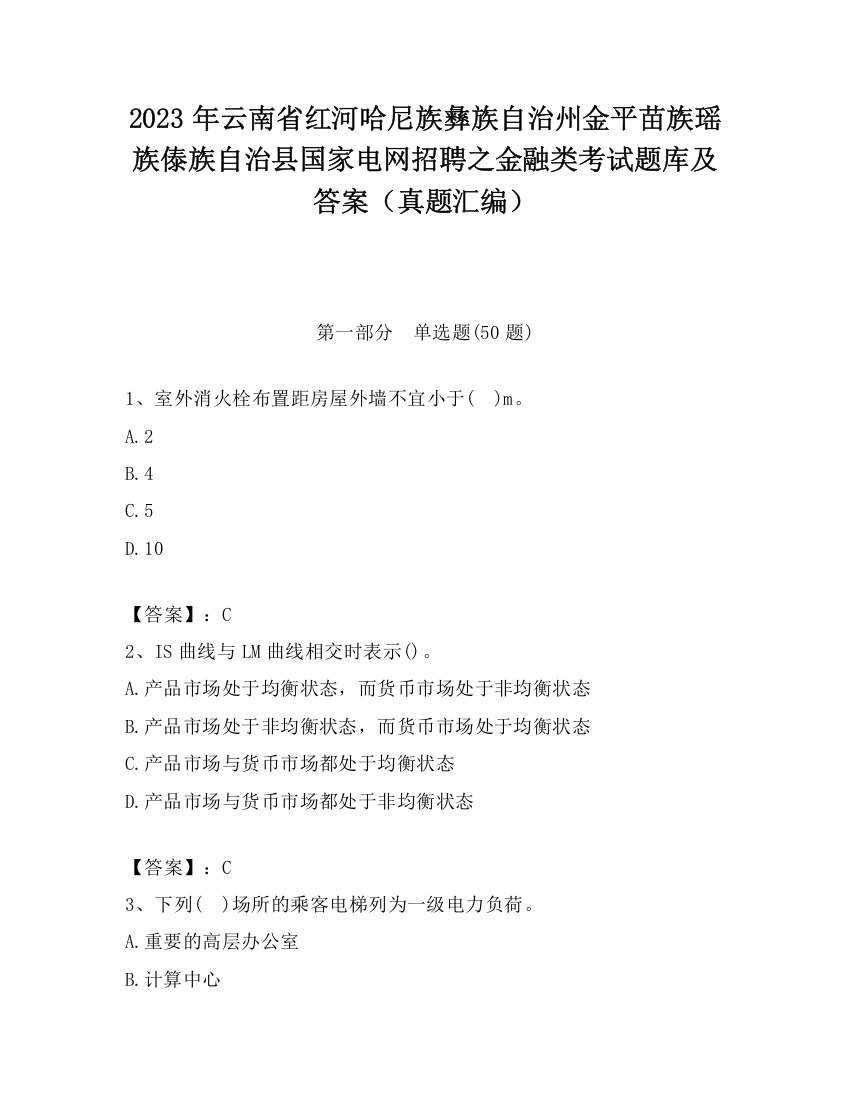 2023 年云南省红河哈尼族彝族自治州金平苗族瑶族傣族自治县国家电网招聘之金融类考试题库及答案（真题汇编）

第一部分　单选题(50 题)

1、室外消火栓布置距房屋外墙不宜小于(　)m。

A.2

B.4

C.5

D.10

【答案】：C

2、IS 曲线与 LM 曲线相交时表示()。

A.产品市场处于均衡状态，而货币市场处于非均衡状态

B.产品市场处于非均衡状态，而货币市场处于均衡状态

C.产品市场与货币市场都处于均衡状态

D.产品市场与货币市场都处于非均衡状态

【答案】：C

3、下列(　)场所的乘客电梯列为一级电力负荷。

A.重要的高层办公室

B.计算中心